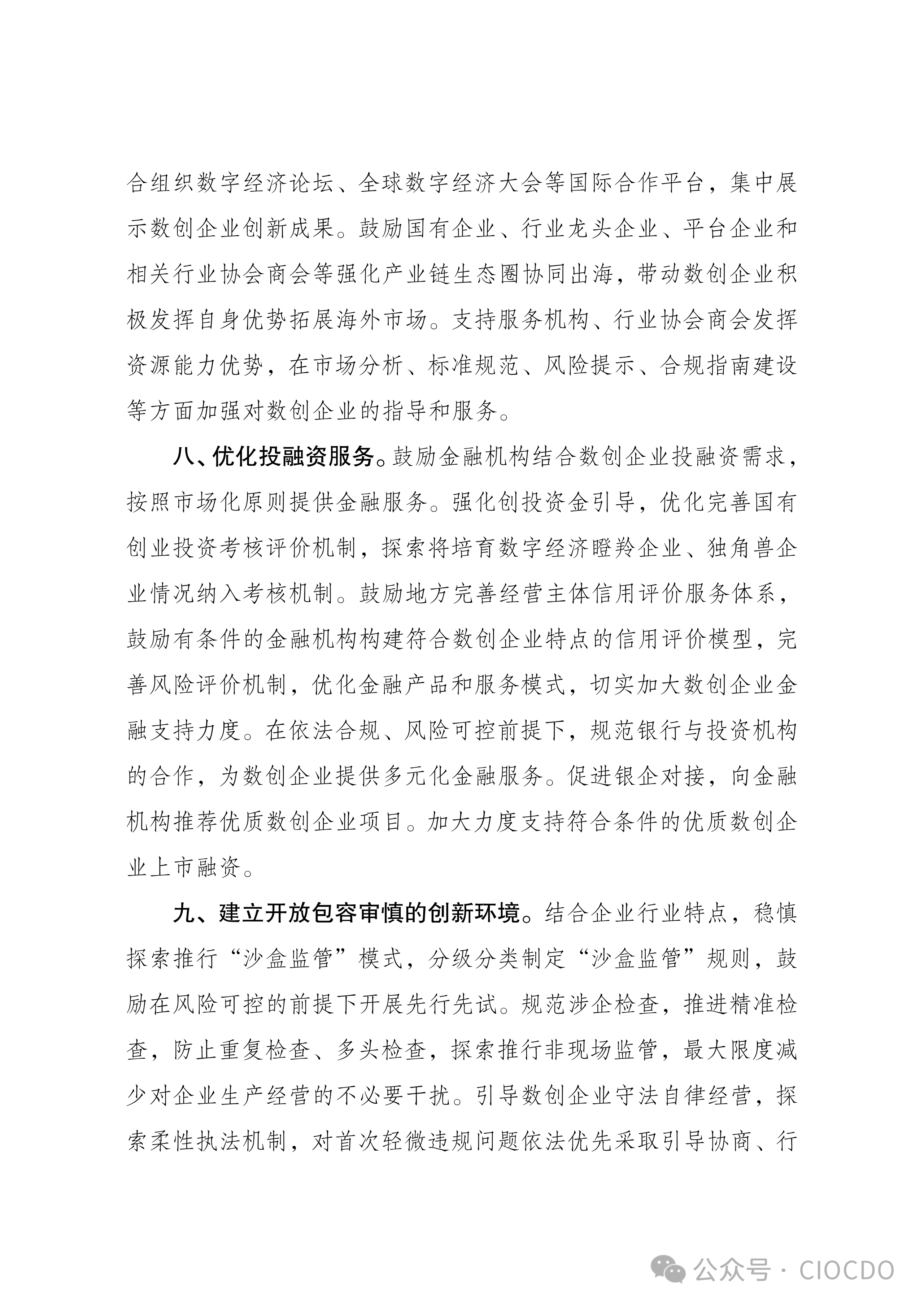 合组织数字经济论坛、全球数字经济大会等国际合作平台，集中展示数创企业创新成果。鼓励国有企业、行业龙头企业、平台企业和相关行业协会商会等强化产业链生态圈协同出海，带动数创企业积极发挥自身优势拓展海外市场。支持服务机构、行业协会商会发挥资源能力优势，在市场分析、标准规范、风险提示、合规指南建设等方面加强对数创企业的指导和服务。

八、优化投融资服务。鼓励金融机构结合数创企业投融资需求，按照市场化原则提供金融服务。强化创投资金引导，优化完善国有创业投资考核评价机制，探索将培育数字经济瞪羚企业、独角兽企业情况纳入考核机制。鼓励地方完善经营主体信用评价服务体系，鼓励有条件的金融机构构建符合数创企业特点的信用评价模型，完善风险评价机制，优化金融产品和服务模式，切实加大数创企业金融支持力度。在依法合规、风险可控前提下，规范银行与投资机构的合作，为数创企业提供多元化金融服务。促进银企对接，向金融机构推荐优质数创企业项目。加大力度支持符合条件的优质数创企业上市融资。

九、建立开放包容审慎的创新环境。结合企业行业特点，稳慎探索推行“沙盒监管”模式，分级分类制定“沙盒监管”规则，鼓励在风险可控的前提下开展先行先试。规范涉企检查，推进精准检查，防止重复检查、多头检查，探索推行非现场监管，最大限度减少对企业生产经营的不必要干扰。引导数创企业守法自律经营，探索柔性执法机制，对首次轻微违规问题依法优先采取引导协商、行

公众号 · CIOCDO